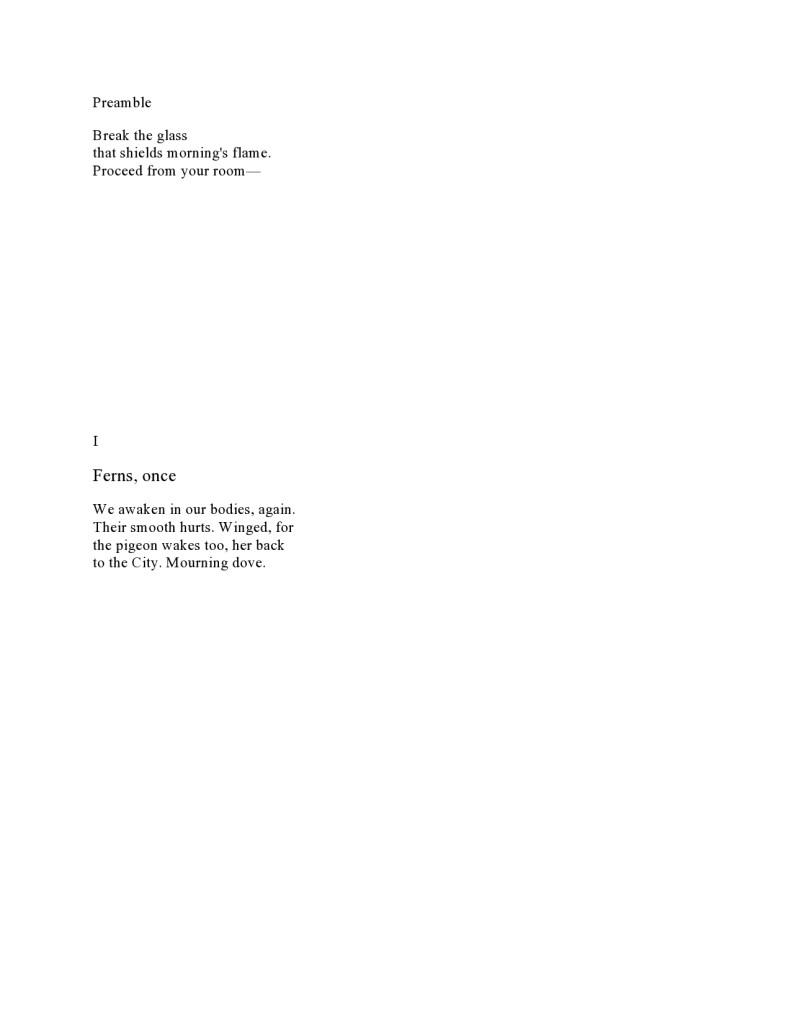 Preamble

Break the glass
that shields morning's flame.
Proceed from your room—

I

Ferns, once

We awaken in our bodies, again.
Their smooth hurts. Winged, for
the pigeon wakes too, her back
to the City. Mourning dove.